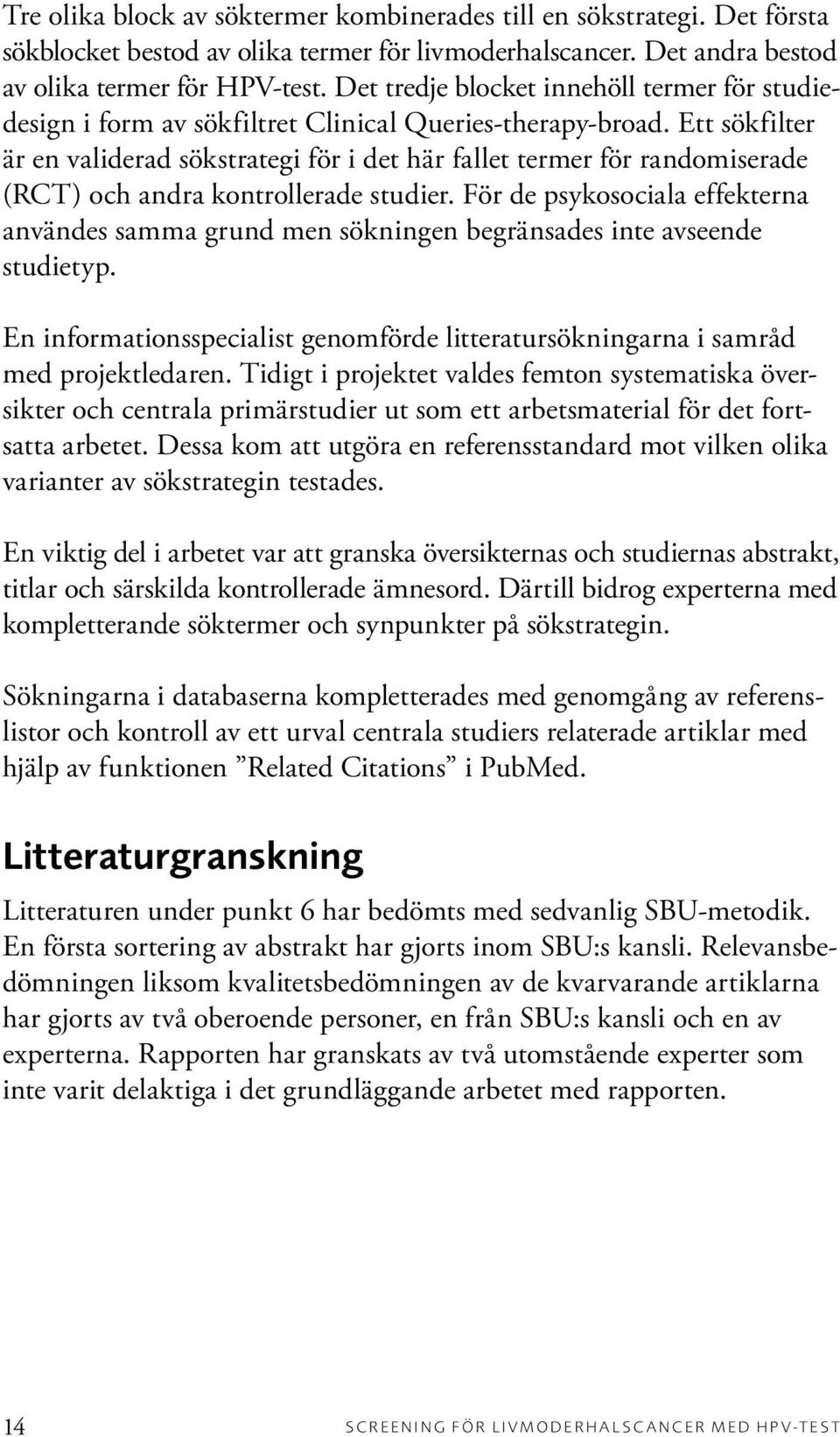 Tre olika block av söktermer kombinerades till en sökstrategi. Det första sökblocket bestod av olika termer för livmoderhalscancer. Det andra bestod av olika termer för HPV-test. Det tredje blocket innehöll termer för studiedesign i form av sökfiltret Clinical Queries-therapy-broad. Ett sökfilter är en validerad sökstrategi för i det här fallet termer för randomiserade (RCT) och andra kontrollerade studier. För de psykosociala effekterna användes samma grund men sökningen begränsades inte avseende studietyp.

En informationsspecialist genomförde litteratursökningarna i samråd med projektledaren. Tidigt i projektet valdes femton systematiska översikter och centrala primärstudier ut som ett arbetsmaterial för det fortsatta arbetet. Dessa kom att utgöra en referensstandard mot vilken olika varianter av sökstrategin testades.

En viktig del i arbetet var att granska översikternas och studiernas abstrakt, titlar och särskilda kontrollerade ämnesord. Därtill bidrog experterna med kompletterande söktermer och synpunkter på sökstrategin.

Sökningarna i databaserna kompletterades med genomgång av referenslistor och kontroll av ett urval centrala studiers relaterade artiklar med hjälp av funktionen ”Related Citations” i PubMed.

Litteraturgranskning

Litteraturen under punkt 6 har bedömts med sedvanlig SBU-metodik. En första sortering av abstrakt har gjorts inom SBU:s kansli. Relevansbedömningen liksom kvalitetsbedömningen av de kvarvarande artiklarna har gjorts av två oberoende personer, en från SBU:s kansli och en av experterna. Rapporten har granskats av två utomstående experter som inte varit delaktiga i det grundläggande arbetet med rapporten.

14 SCREENING FÖR LIVMODERHALSCANCER MED HPV-TEST